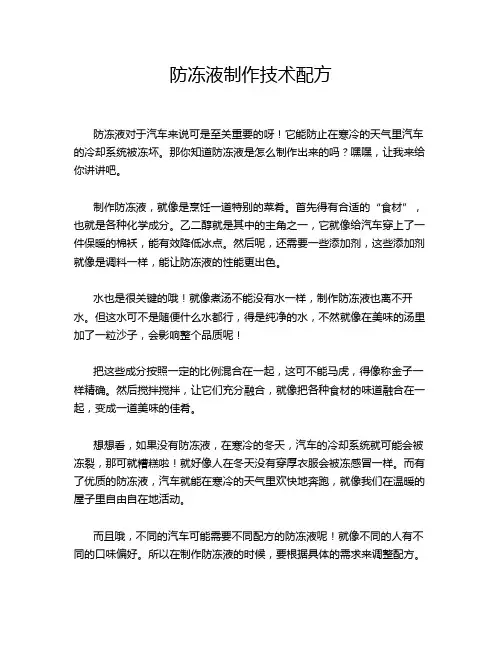 防冻液制作技术配方

防冻液对于汽车来说可是至关重要的呀！它能防止在寒冷的天气里汽车的冷却系统被冻坏。那你知道防冻液是怎么制作出来的吗？嘿嘿，让我来给你讲讲吧。

制作防冻液，就像是烹饪一道特别的菜肴。首先得有合适的“食材”，也就是各种化学成分。乙二醇就是其中的主角之一，它就像给汽车穿上了一件保暖的棉袄，能有效降低冰点。然后呢，还需要一些添加剂，这些添加剂就像是调料一样，能让防冻液的性能更出色。

水也是很关键的哦！就像煮汤不能没有水一样，制作防冻液也离不开水。但这水可不是随便什么水都行，得是纯净的水，不然就像在美味的汤里加了一粒沙子，会影响整个品质呢！

把这些成分按照一定的比例混合在一起，这可不能马虎，得像称金子一样精确。然后搅拌搅拌，让它们充分融合，就像把各种食材的味道融合在一起，变成一道美味的佳肴。

想想看，如果没有防冻液，在寒冷的冬天，汽车的冷却系统就可能会被冻裂，那可就糟糕啦！就好像人在冬天没有穿厚衣服会被冻感冒一样。而有了优质的防冻液，汽车就能在寒冷的天气里欢快地奔跑，就像我们在温暖的屋子里自由自在地活动。

而且哦，不同的汽车可能需要不同配方的防冻液呢！就像不同的人有不同的口味偏好。所以在制作防冻液的时候，要根据具体的需求来调整配方。